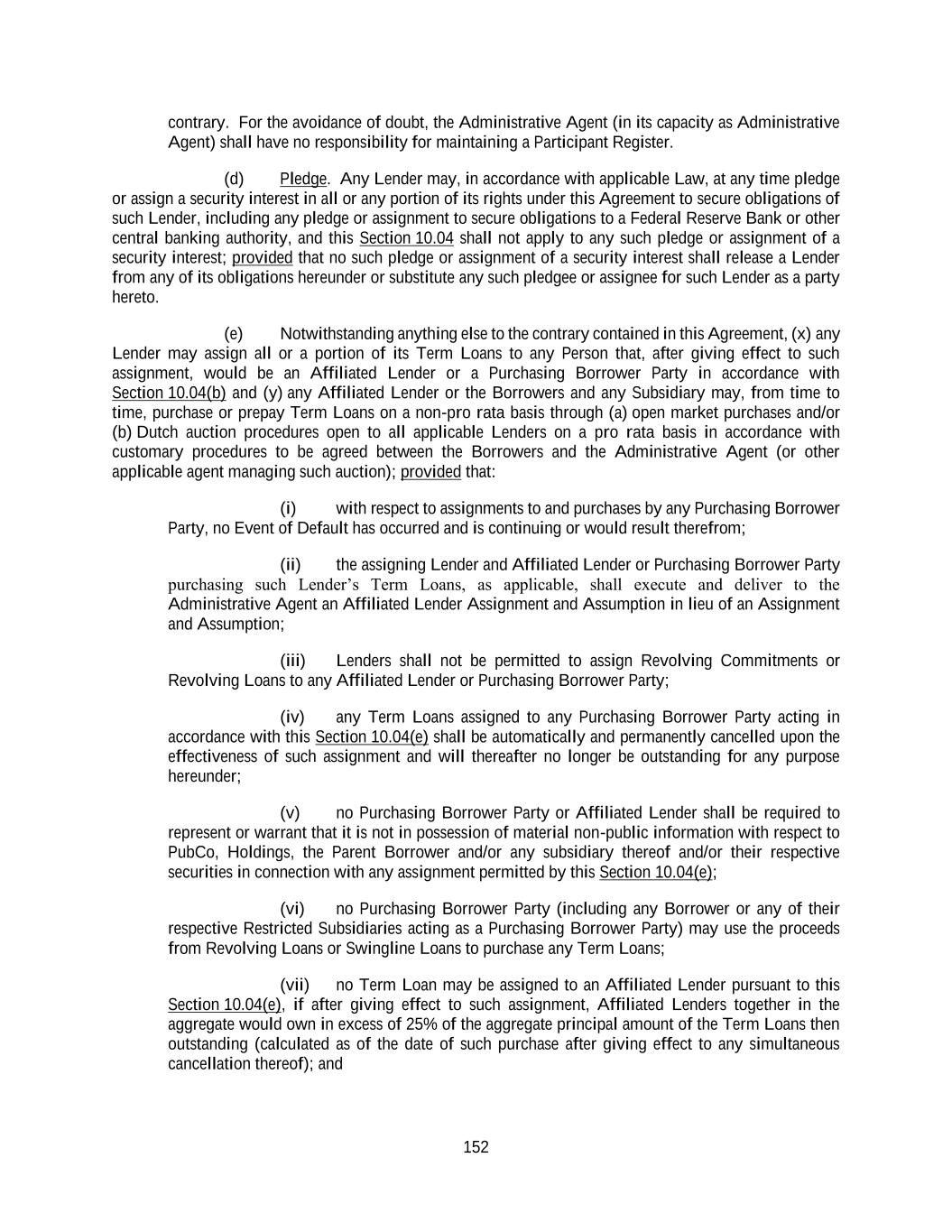 contrary. For the avoidance of doubt, the Administrative Agent (in its capacity as Administrative Agent) shall have no responsibility for maintaining a Participant Register.

(d) Pledge. Any Lender may, in accordance with applicable Law, at any time pledge or assign a security interest in all or any portion of its rights under this Agreement to secure obligations of such Lender, including any pledge or assignment to secure obligations to a Federal Reserve Bank or other central banking authority, and this Section 10.04 shall not apply to any such pledge or assignment of a security interest; provided that no such pledge or assignment of a security interest shall release a Lender from any of its obligations hereunder or substitute any such pledgee or assignee for such Lender as a party hereto.

(e) Notwithstanding anything else to the contrary contained in this Agreement, (x) any Lender may assign all or a portion of its Term Loans to any Person that, after giving effect to such assignment, would be an Affiliated Lender or a Purchasing Borrower Party in accordance with Section 10.04(b) and (y) any Affiliated Lender or the Borrowers and any Subsidiary may, from time to time, purchase or prepay Term Loans on a non-pro rata basis through (a) open market purchases and/or (b) Dutch auction procedures open to all applicable Lenders on a pro rata basis in accordance with customary procedures to be agreed between the Borrowers and the Administrative Agent (or other applicable agent managing such auction); provided that:

(i) with respect to assignments to and purchases by any Purchasing Borrower Party, no Event of Default has occurred and is continuing or would result therefrom;

(ii) the assigning Lender and Affiliated Lender or Purchasing Borrower Party purchasing such Lender's Term Loans, as applicable, shall execute and deliver to the Administrative Agent an Affiliated Lender Assignment and Assumption in lieu of an Assignment and Assumption;

(iii) Lenders shall not be permitted to assign Revolving Commitments or Revolving Loans to any Affiliated Lender or Purchasing Borrower Party;

(iv) any Term Loans assigned to any Purchasing Borrower Party acting in accordance with this Section 10.04(e) shall be automatically and permanently cancelled upon the effectiveness of such assignment and will thereafter no longer be outstanding for any purpose hereunder;

(v) no Purchasing Borrower Party or Affiliated Lender shall be required to represent or warrant that it is not in possession of material non-public information with respect to PubCo, Holdings, the Parent Borrower and/or any subsidiary thereof and/or their respective securities in connection with any assignment permitted by this Section 10.04(e);

(vi) no Purchasing Borrower Party (including any Borrower or any of their respective Restricted Subsidiaries acting as a Purchasing Borrower Party) may use the proceeds from Revolving Loans or Swingline Loans to purchase any Term Loans;

(vii) no Term Loan may be assigned to an Affiliated Lender pursuant to this Section 10.04(e), if after giving effect to such assignment, Affiliated Lenders together in the aggregate would own in excess of 25% of the aggregate principal amount of the Term Loans then outstanding (calculated as of the date of such purchase after giving effect to any simultaneous cancellation thereof); and

152